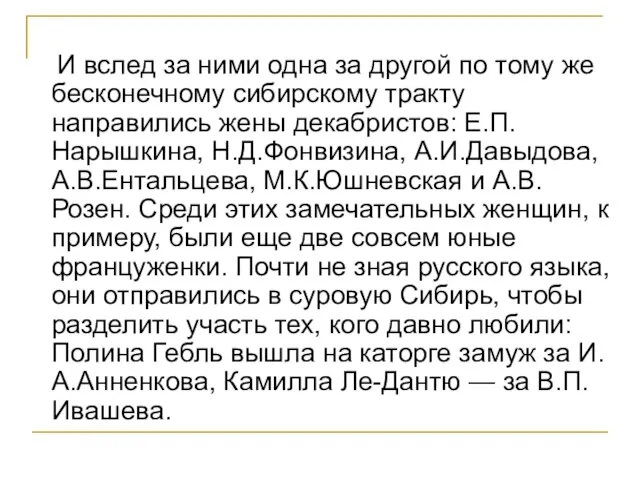 И вслед за ними одна за другой по тому же бесконечному сибирскому тракту направились жены декабристов: Е.П. Нарышкина, Н.Д.Фонвизина, А.И.Давыдова, А.В.Ентальцева, М.К.Юшневская и А.В. Розен. Среди этих замечательных женщин, к примеру, были еще две совсем юные француженки. Почти не зная русского языка, они отправились в суровую Сибирь, чтобы разделить участь тех, кого давно любили: Полина Гебль вышла на каторге замуж за И. А.Анненкова, Камилла Ле-Дантю — за В.П. Ивашева.